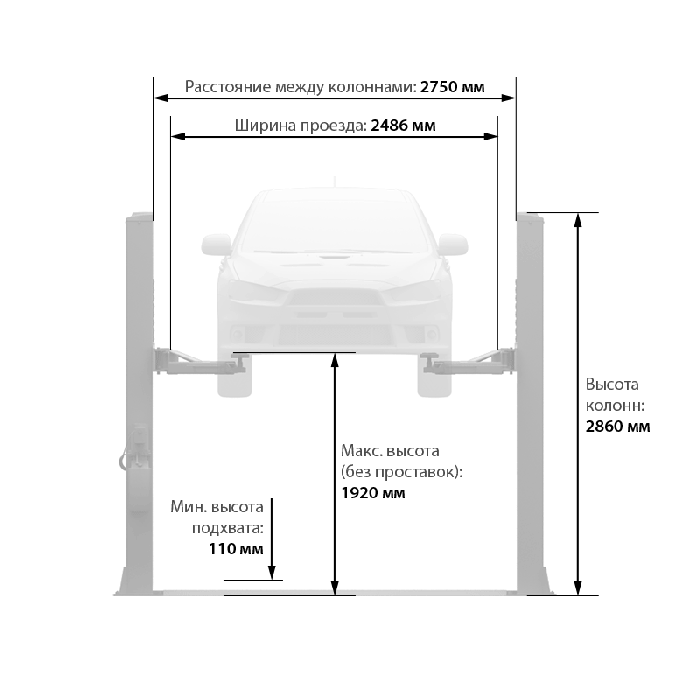 Расстояние между колоннами: 2750 мм

Ширина проезда: 2486 мм

Высота колонн: 2860 мм

Макс. высота (без проставок): 1920 мм

Мин. высота подхвата: 110 мм